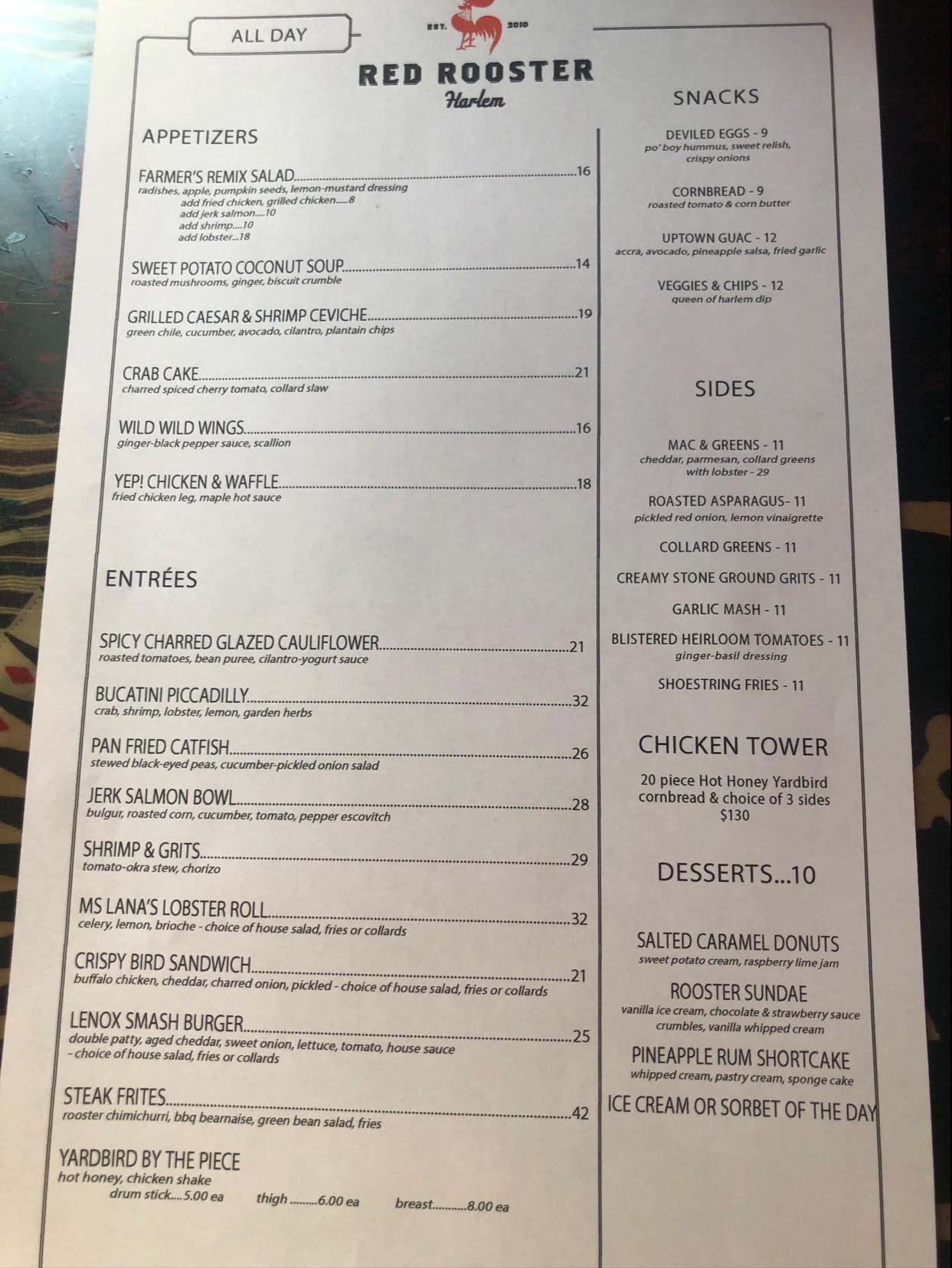 ALL DAY

EST. 2010

RED ROOSTER
Harlem

APPETIZERS

FARMER'S REMIX SALAD 16
radishes, apple, pumpkin seeds, lemon-mustard dressing
add fried chicken, grilled chicken.....8
add jerk salmon....10
add shrimp....10
add lobster...18

SWEET POTATO COCONUT SOUP 14
roasted mushrooms, ginger, biscuit crumble

GRILLED CAESAR & SHRIMP CEVICHE 19
green chile, cucumber, avocado, cilantro, plantain chips

CRAB CAKE 21
charred spiced cherry tomato, collard slaw

WILD WILD WINGS 16
ginger-black pepper sauce, scallion

YEP! CHICKEN & WAFFLE 18
fried chicken leg, maple hot sauce

ENTRÉES

SPICY CHARRED GLAZED CAULIFLOWER 21
roasted tomatoes, bean puree, cilantro-yogurt sauce

BUCATINI PICCADILLY 32
crab, shrimp, lobster, lemon, garden herbs

PAN FRIED CATFISH 26
stewed black-eyed peas, cucumber-pickled onion salad

JERK SALMON BOWL 28
bulgur, roasted corn, cucumber, tomato, pepper escovitch

SHRIMP & GRITS 29
tomato-okra stew, chorizo

MS LANA'S LOBSTER ROLL 32
celery, lemon, brioche - choice of house salad, fries or collards

CRISPY BIRD SANDWICH 21
buffalo chicken, cheddar, charred onion, pickled - choice of house salad, fries or collards

LENOX SMASH BURGER 25
double patty, aged cheddar, sweet onion, lettuce, tomato, house sauce - choice of house salad, fries or collards

STEAK FRITES 42
rooster chimichurri, bbq bearnaise, green bean salad, fries

YARDBIRD BY THE PIECE
hot honey, chicken shake
drum stick....5.00 ea thigh .........6.00 ea breast............8.00 ea

SNACKS

DEVILED EGGS - 9
po' boy hummus, sweet relish, crispy onions

CORNBREAD - 9
roasted tomato & corn butter

UPTOWN GUAC - 12
accra, avocado, pineapple salsa, fried garlic

VEGGIES & CHIPS - 12
queen of harlem dip

SIDES

MAC & GREENS - 11
cheddar, parmesan, collard greens
with lobster - 29

ROASTED ASPARAGUS- 11
pickled red onion, lemon vinaigrette

COLLARD GREENS - 11

CREAMY STONE GROUND GRITS - 11

GARLIC MASH - 11

BLISTERED HEIRLOOM TOMATOES - 11
ginger-basil dressing

SHOESTRING FRIES - 11

CHICKEN TOWER

20 piece Hot Honey Yardbird
cornbread & choice of 3 sides
$130

DESSERTS...10

SALTED CARAMEL DONUTS
sweet potato cream, raspberry lime jam

ROOSTER SUNDAE
vanilla ice cream, chocolate & strawberry sauce
crumbles, vanilla whipped cream

PINEAPPLE RUM SHORTCAKE
whipped cream, pastry cream, sponge cake

ICE CREAM OR SORBET OF THE DAY